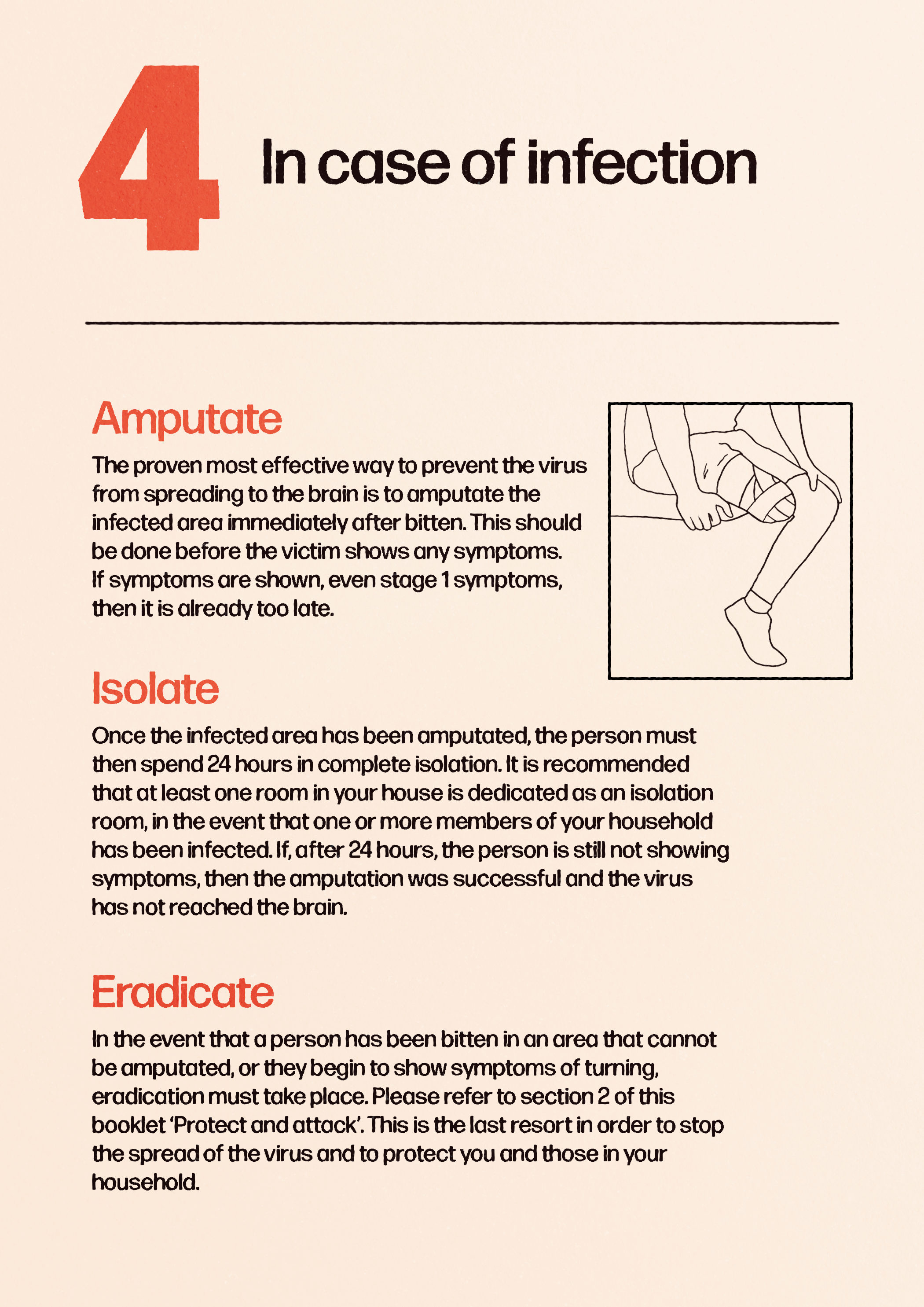 4

In case of infection

Amputate

The proven most effective way to prevent the virus from spreading to the brain is to amputate the infected area immediately after bitten. This should be done before the victim shows any symptoms. If symptoms are shown, even stage 1 symptoms, then it is already too late.

Isolate

Once the infected area has been amputated, the person must then spend 24 hours in complete isolation. It is recommended that at least one room in your house is dedicated as an isolation room, in the event that one or more members of your household has been infected. If, after 24 hours, the person is still not showing symptoms, then the amputation was successful and the virus has not reached the brain.

Eradicate

In the event that a person has been bitten in an area that cannot be amputated, or they begin to show symptoms of turning, eradication must take place. Please refer to section 2 of this booklet 'Protect and attack'. This is the last resort in order to stop the spread of the virus and to protect you and those in your household.